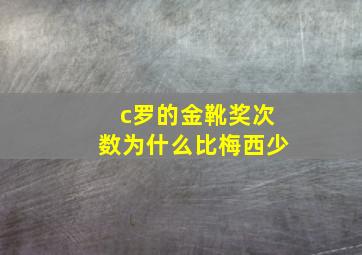 c罗的金靴奖次数为什么比梅西少